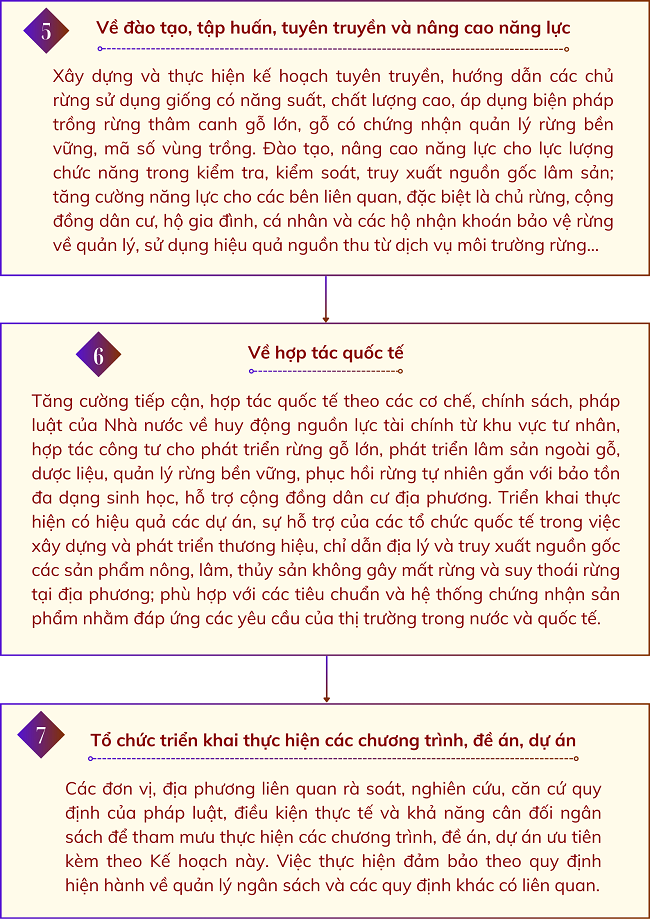 5

Về đào tạo, tập huấn, tuyên truyền và nâng cao năng lực

Xây dựng và thực hiện kế hoạch tuyên truyền, hướng dẫn các chủ rừng sử dụng giống có năng suất, chất lượng cao, áp dụng biện pháp trồng rừng thâm canh gỗ lớn, gỗ có chứng nhận quản lý rừng bền vững, mã số vùng trồng. Đào tạo, nâng cao năng lực cho lực lượng chức năng trong kiểm tra, kiểm soát, truy xuất nguồn gốc lâm sản; tăng cường năng lực cho các bên liên quan, đặc biệt là chủ rừng, cộng đồng dân cư, hộ gia đình, cá nhân và các hộ nhận khoán bảo vệ rừng về quản lý, sử dụng hiệu quả nguồn thu từ dịch vụ môi trường rừng...

6

Về hợp tác quốc tế

Tăng cường tiếp cận, hợp tác quốc tế theo các cơ chế, chính sách, pháp luật của Nhà nước về huy động nguồn lực tài chính từ khu vực tư nhân, hợp tác công tư cho phát triển rừng gỗ lớn, phát triển lâm sản ngoài gỗ, dược liệu, quản lý rừng bền vững, phục hồi rừng tự nhiên gắn với bảo tồn đa dạng sinh học, hỗ trợ cộng đồng dân cư địa phương. Triển khai thực hiện có hiệu quả các dự án, sự hỗ trợ của các tổ chức quốc tế trong việc xây dựng và phát triển thương hiệu, chỉ dẫn địa lý và truy xuất nguồn gốc các sản phẩm nông, lâm, thủy sản không gây mất rừng và suy thoái rừng tại địa phương; phù hợp với các tiêu chuẩn và hệ thống chứng nhận sản phẩm nhằm đáp ứng các yêu cầu của thị trường trong nước và quốc tế.

7

Tổ chức triển khai thực hiện các chương trình, đề án, dự án

Các đơn vị, địa phương liên quan rà soát, nghiên cứu, căn cứ quy định của pháp luật, điều kiện thực tế và khả năng cân đối ngân sách để tham mưu thực hiện các chương trình, đề án, dự án ưu tiên kèm theo Kế hoạch này. Việc thực hiện đảm bảo theo quy định hiện hành về quản lý ngân sách và các quy định khác có liên quan.